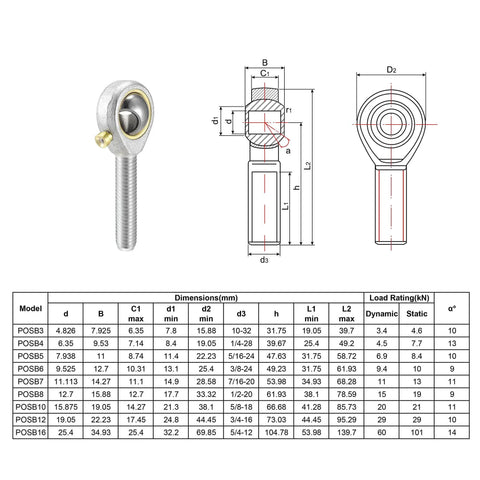 B
$C_1$
$r_1$
$d_1$
d
a
$L_2$
h
$L_1$
$d_3$
$D_2$

| Model | Dimensions(mm) | | | | | | | | | Load Rating(kN) | | α° |
|---|---|---|---|---|---|---|---|---|---|---|---|---|
| | d | B | C1 max | d1 min | d2 min | d3 | h | L1 min | L2 max | Dynamic | Static | |
| POSB3 | 4.826 | 7.925 | 6.35 | 7.8 | 15.88 | 10-32 | 31.75 | 19.05 | 39.7 | 3.4 | 4.6 | 10 |
| POSB4 | 6.35 | 9.53 | 7.14 | 8.4 | 19.05 | 1/4-28 | 39.67 | 25.4 | 49.2 | 4.5 | 7.7 | 13 |
| POSB5 | 7.938 | 11 | 8.74 | 11.4 | 22.23 | 5/16-24 | 47.63 | 31.75 | 58.72 | 6.9 | 8.4 | 10 |
| POSB6 | 9.525 | 12.7 | 10.31 | 13.1 | 25.4 | 3/8-24 | 49.23 | 31.75 | 61.93 | 9.4 | 10 | 9 |
| POSB7 | 11.113 | 14.27 | 11.1 | 14.9 | 28.58 | 7/16-20 | 53.98 | 34.93 | 68.28 | 11 | 13 | 11 |
| POSB8 | 12.7 | 15.88 | 12.7 | 17.7 | 33.32 | 1/2-20 | 61.93 | 38.1 | 78.59 | 15 | 19 | 9 |
| POSB10 | 15.875 | 19.05 | 14.27 | 21.3 | 38.1 | 5/8-18 | 66.68 | 41.28 | 85.73 | 20 | 21 | 11 |
| POSB12 | 19.05 | 22.23 | 17.45 | 24.8 | 44.45 | 3/4-16 | 73.03 | 44.45 | 95.29 | 29 | 29 | 10 |
| POSB16 | 25.4 | 34.93 | 25.4 | 32.2 | 69.85 | 5/4-12 | 104.78 | 53.98 | 139.7 | 60 | 101 | 14 |